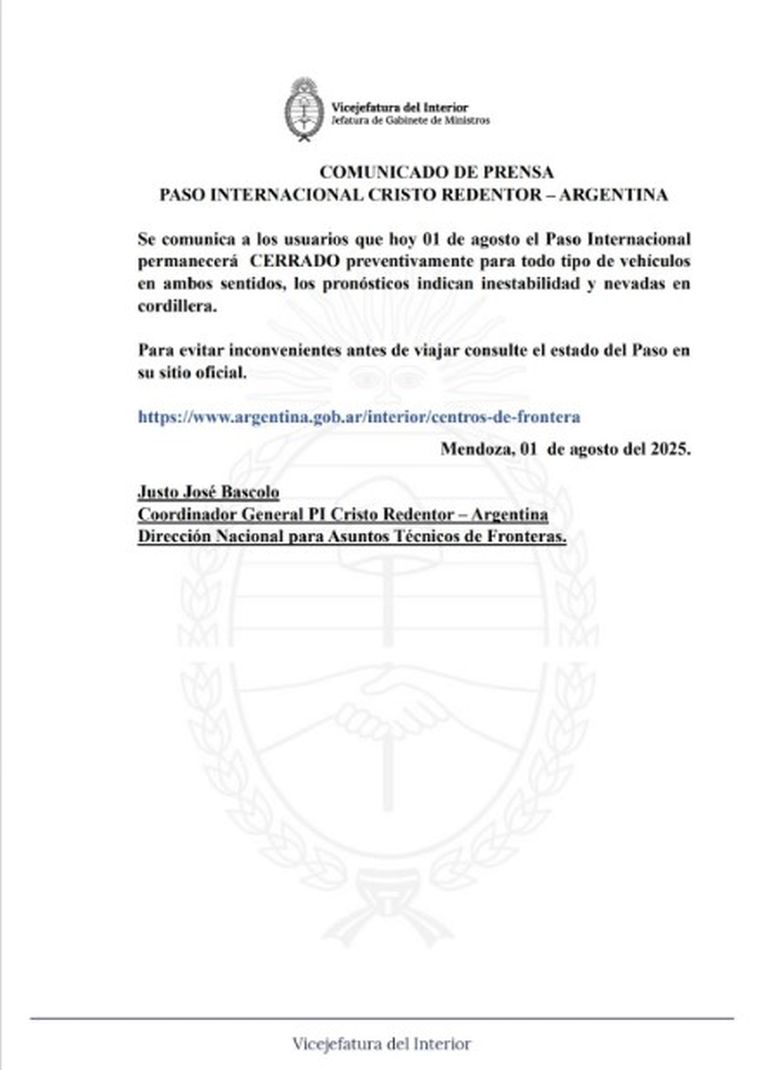 Vicejefatura del Interior
Jefatura de Gabinete de Ministros

COMUNICADO DE PRENSA
PASO INTERNACIONAL CRISTO REDENTOR – ARGENTINA

Se comunica a los usuarios que hoy 01 de agosto el Paso Internacional permanecerá CERRADO preventivamente para todo tipo de vehículos en ambos sentidos, los pronósticos indican inestabilidad y nevadas en cordillera.

Para evitar inconvenientes antes de viajar consulte el estado del Paso en su sitio oficial.

https://www.argentina.gob.ar/interior/centros-de-frontera

Mendoza, 01 de agosto del 2025.

Justo José Bascolo
Coordinador General PI Cristo Redentor – Argentina
Dirección Nacional para Asuntos Técnicos de Fronteras.

Vicejefatura del Interior